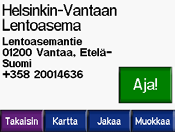 Helsinkin-Vantaan Lentoasema

Lentoasemantie
01200 Vantaa, Etelä-Suomi
+358 20014636

Aja!

Takaisin Kartta Jakaa Muokkaa